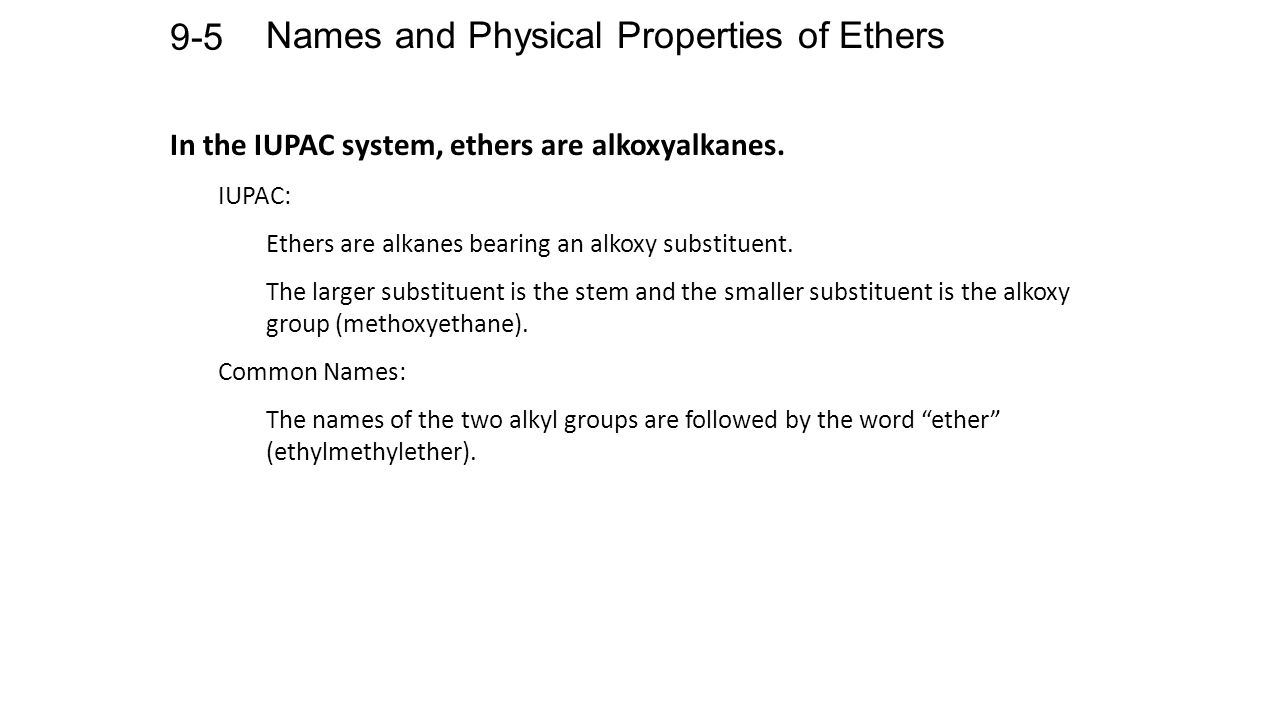 9-5 Names and Physical Properties of Ethers

In the IUPAC system, ethers are alkoxyalkanes.

IUPAC:

Ethers are alkanes bearing an alkoxy substituent.

The larger substituent is the stem and the smaller substituent is the alkoxy group (methoxyethane).

Common Names:

The names of the two alkyl groups are followed by the word “ether” (ethylmethylether).